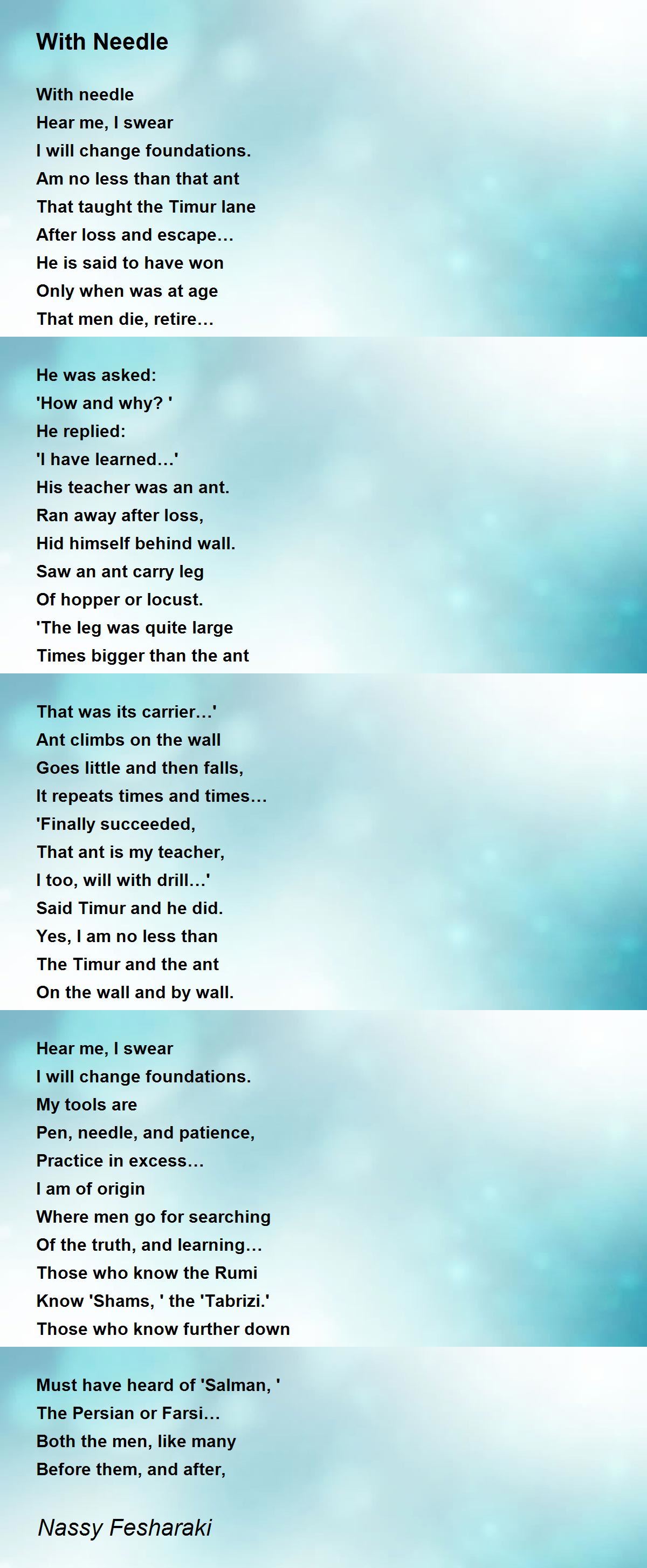 With Needle

With needle
Hear me, I swear
I will change foundations.
Am no less than that ant
That taught the Timur lane
After loss and escape…
He is said to have won
Only when was at age
That men die, retire…

He was asked:
'How and why? '
He replied:
'I have learned…'
His teacher was an ant.
Ran away after loss,
Hid himself behind wall.
Saw an ant carry leg
Of hopper or locust.
'The leg was quite large
Times bigger than the ant

That was its carrier…'
Ant climbs on the wall
Goes little and then falls,
It repeats times and times…
'Finally succeeded,
That ant is my teacher,
I too, will with drill…'
Said Timur and he did.
Yes, I am no less than
The Timur and the ant
On the wall and by wall.

Hear me, I swear
I will change foundations.
My tools are
Pen, needle, and patience,
Practice in excess…
I am of origin
Where men go for searching
Of the truth, and learning…
Those who know the Rumi
Know 'Shams, ' the 'Tabrizi.'
Those who know further down

Must have heard of 'Salman, '
The Persian or Farsi…
Both the men, like many
Before them, and after,

Nassy Fesharaki